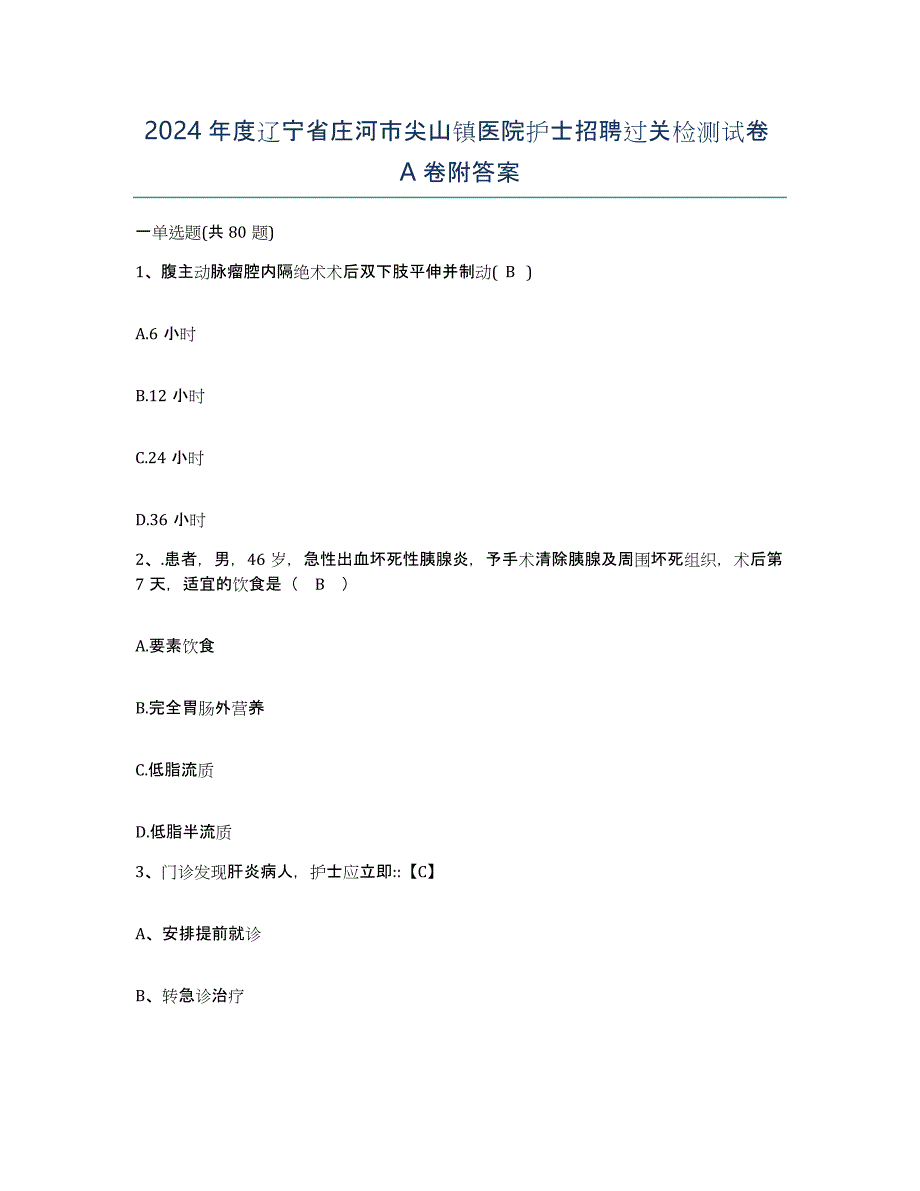 2024 年度辽宁省庄河市尖山镇医院护士招聘过关检测试卷 A 卷附答案

一单选题(共 80 题)

1、腹主动脉瘤腔内隔绝术术后双下肢平伸并制动( B )

A.6 小时

B.12 小时

C.24 小时

D.36 小时

2、.患者，男，46 岁，急性出血坏死性胰腺炎，予手术清除胰腺及周围坏死组织，术后第 7 天，适宜的饮食是（ B ）

A.要素饮食

B.完全胃肠外营养

C.低脂流质

D.低脂半流质

3、门诊发现肝炎病人，护士应立即::【C】

A、安排提前就诊

B、转急诊治疗